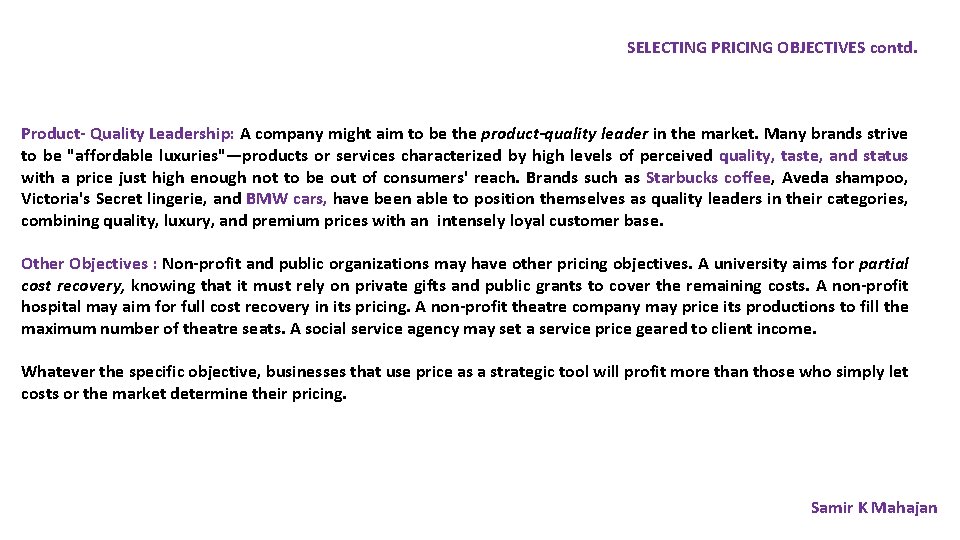 SELECTING PRICING OBJECTIVES contd.

Product- Quality Leadership: A company might aim to be the product-quality leader in the market. Many brands strive to be "affordable luxuries"—products or services characterized by high levels of perceived quality, taste, and status with a price just high enough not to be out of consumers' reach. Brands such as Starbucks coffee, Aveda shampoo, Victoria's Secret lingerie, and BMW cars, have been able to position themselves as quality leaders in their categories, combining quality, luxury, and premium prices with an intensely loyal customer base.

Other Objectives : Non-profit and public organizations may have other pricing objectives. A university aims for partial cost recovery, knowing that it must rely on private gifts and public grants to cover the remaining costs. A non-profit hospital may aim for full cost recovery in its pricing. A non-profit theatre company may price its productions to fill the maximum number of theatre seats. A social service agency may set a service price geared to client income.

Whatever the specific objective, businesses that use price as a strategic tool will profit more than those who simply let costs or the market determine their pricing.

Samir K Mahajan